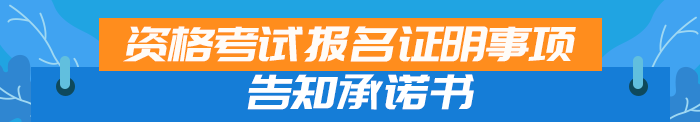 资格考试报名证明事项
告知承诺书